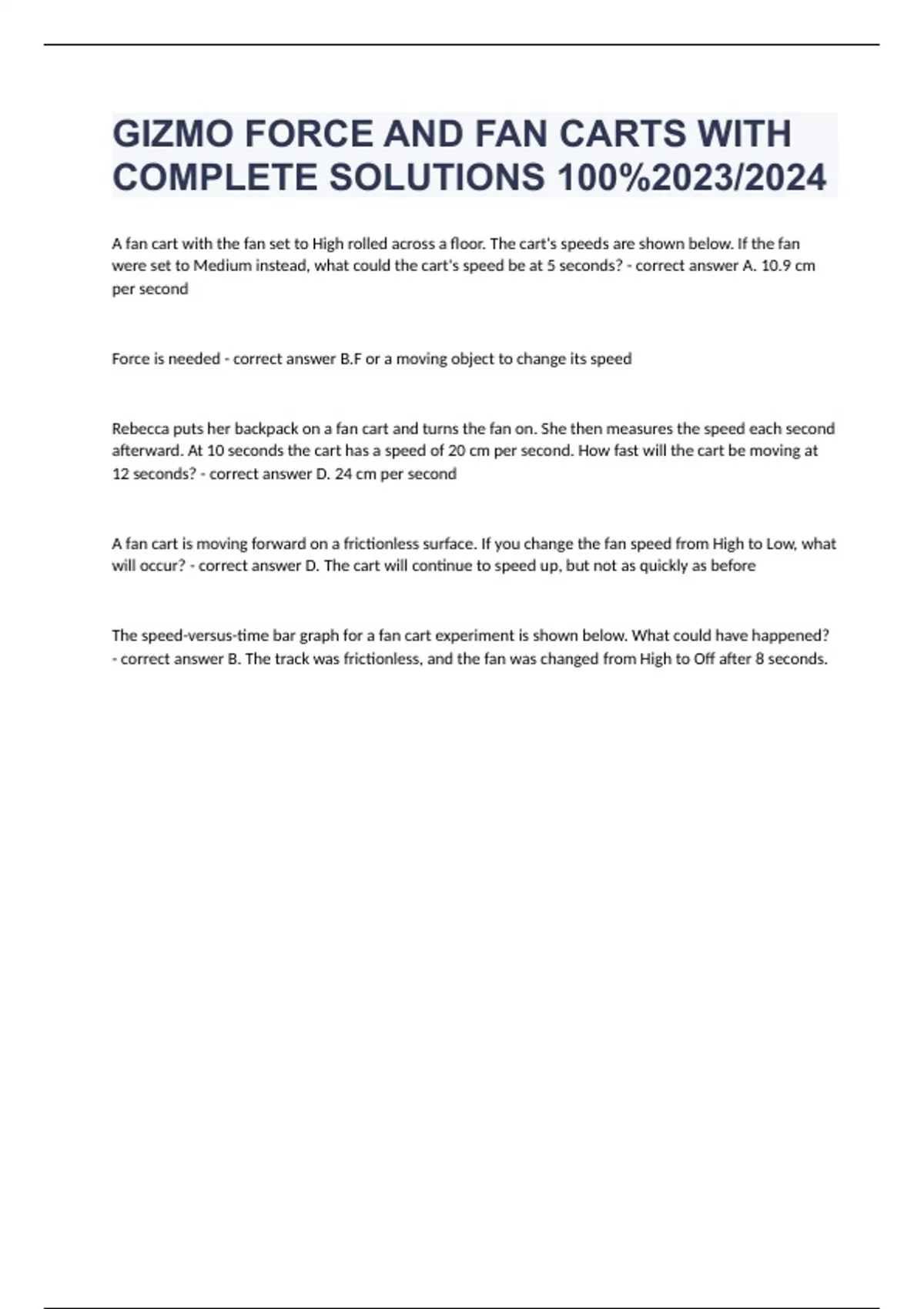 GIZMO FORCE AND FAN CARTS WITH COMPLETE SOLUTIONS 100%2023/2024

A fan cart with the fan set to High rolled across a floor. The cart's speeds are shown below. If the fan were set to Medium instead, what could the cart's speed be at 5 seconds? - correct answer A. 10.9 cm per second

Force is needed - correct answer B.F or a moving object to change its speed

Rebecca puts her backpack on a fan cart and turns the fan on. She then measures the speed each second afterward. At 10 seconds the cart has a speed of 20 cm per second. How fast will the cart be moving at 12 seconds? - correct answer D. 24 cm per second

A fan cart is moving forward on a frictionless surface. If you change the fan speed from High to Low, what will occur? - correct answer D. The cart will continue to speed up, but not as quickly as before

The speed-versus-time bar graph for a fan cart experiment is shown below. What could have happened? - correct answer B. The track was frictionless, and the fan was changed from High to Off after 8 seconds.